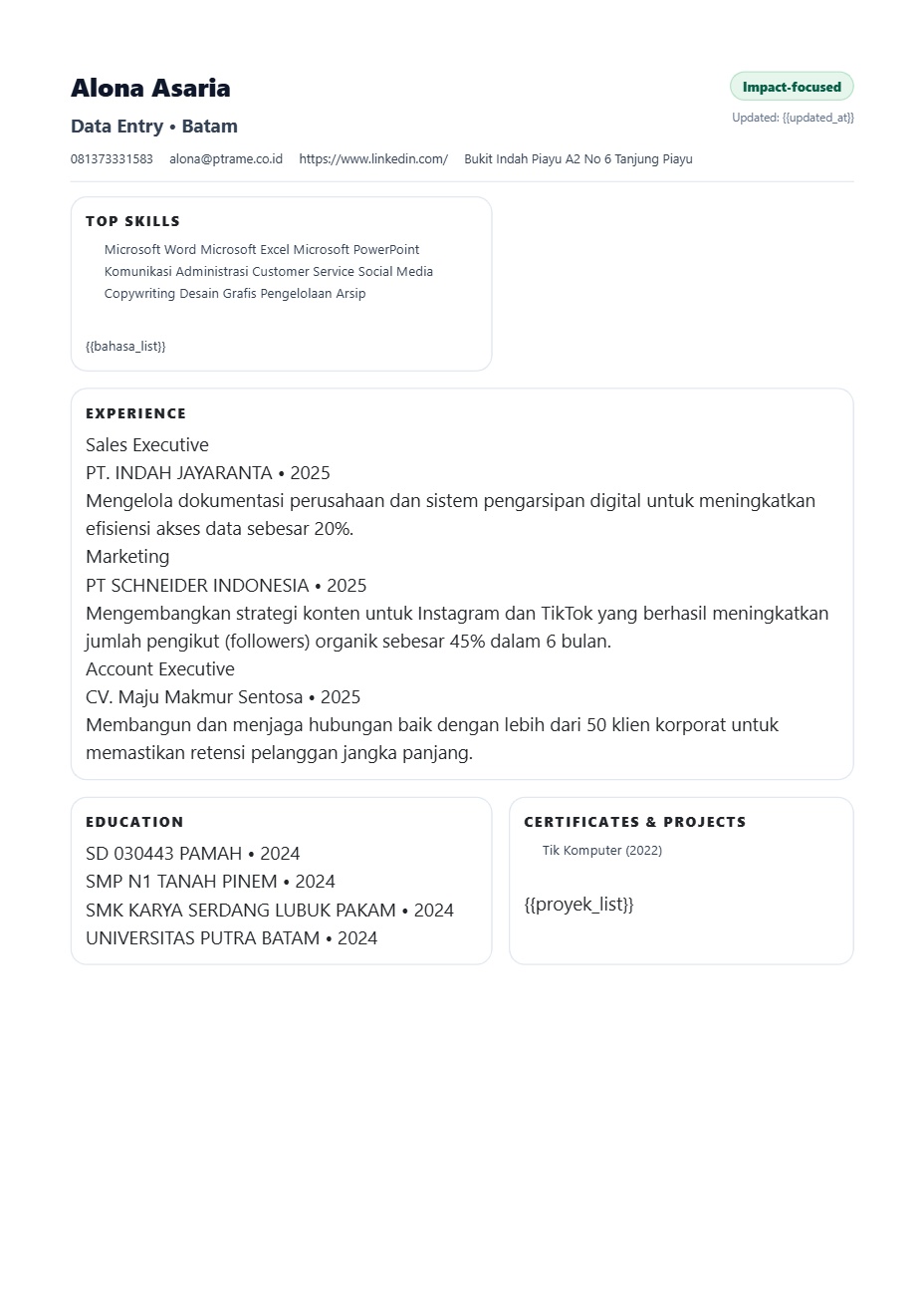 Alona Asaria

Impact-focused

Data Entry • Batam

Updated: {{updated_at}}

081373331583 alona@ptrame.co.id https://www.linkedin.com/ Bukit Indah Piayu A2 No 6 Tanjung Piayu

TOP SKILLS

Microsoft Word Microsoft Excel Microsoft PowerPoint Komunikasi Administrasi Customer Service Social Media Copywriting Desain Grafis Pengelolaan Arsip

{{bahasa_list}}

EXPERIENCE

Sales Executive
PT. INDAH JAYARANTA • 2025
Mengelola dokumentasi perusahaan dan sistem pengarsipan digital untuk meningkatkan efisiensi akses data sebesar 20%.
Marketing
PT SCHNEIDER INDONESIA • 2025
Mengembangkan strategi konten untuk Instagram dan TikTok yang berhasil meningkatkan jumlah pengikut (followers) organik sebesar 45% dalam 6 bulan.
Account Executive
CV. Maju Makmur Sentosa • 2025
Membangun dan menjaga hubungan baik dengan lebih dari 50 klien korporat untuk memastikan retensi pelanggan jangka panjang.

EDUCATION

SD 030443 PAMAH • 2024
SMP N1 TANAH PINEM • 2024
SMK KARYA SERDANG LUBUK PAKAM • 2024
UNIVERSITAS PUTRA BATAM • 2024

CERTIFICATES & PROJECTS

Tik Komputer (2022)

{{proyek_list}}